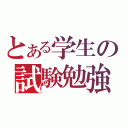 とある学生の
試験勉強